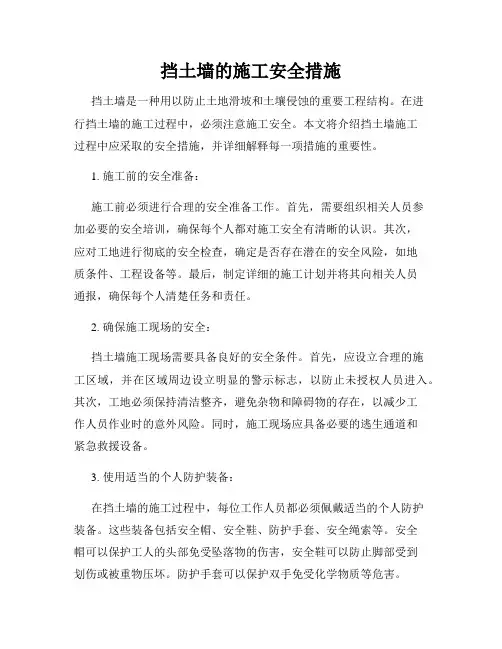 挡土墙的施工安全措施

挡土墙是一种用以防止土地滑坡和土壤侵蚀的重要工程结构。在进行挡土墙的施工过程中，必须注意施工安全。本文将介绍挡土墙施工过程中应采取的安全措施，并详细解释每一项措施的重要性。

1. 施工前的安全准备：

施工前必须进行合理的安全准备工作。首先，需要组织相关人员参加必要的安全培训，确保每个人都对施工安全有清晰的认识。其次，应对工地进行彻底的安全检查，确定是否存在潜在的安全风险，如地质条件、工程设备等。最后，制定详细的施工计划并将其向相关人员通报，确保每个人清楚任务和责任。

2. 确保施工现场的安全：

挡土墙施工现场需要具备良好的安全条件。首先，应设立合理的施工区域，并在区域周边设立明显的警示标志，以防止未授权人员进入。其次，工地必须保持清洁整齐，避免杂物和障碍物的存在，以减少工作人员作业时的意外风险。同时，施工现场应具备必要的逃生通道和紧急救援设备。

3. 使用适当的个人防护装备：

在挡土墙的施工过程中，每位工作人员都必须佩戴适当的个人防护装备。这些装备包括安全帽、安全鞋、防护手套、安全绳索等。安全帽可以保护工人的头部免受坠落物的伤害，安全鞋可以防止脚部受到划伤或被重物压坏。防护手套可以保护双手免受化学物质等危害。